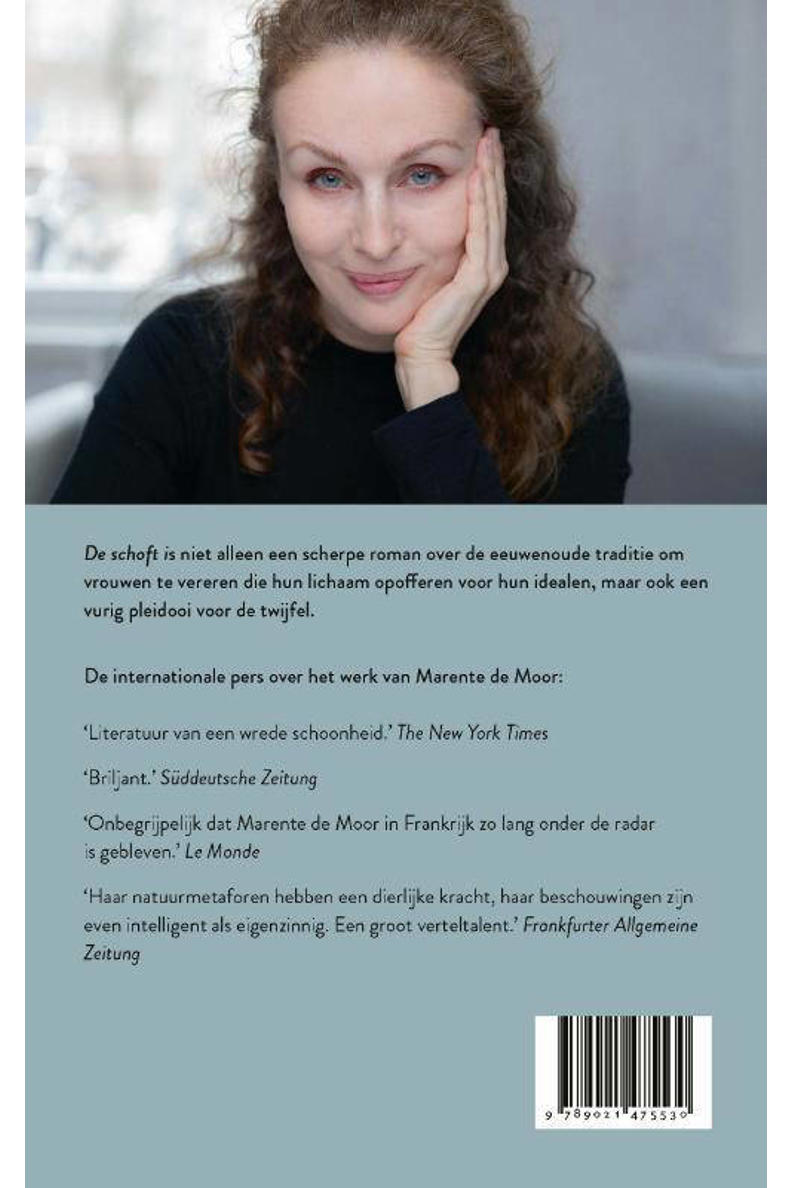 De schoft is niet alleen een scherpe roman over de eeuwenoude traditie om vrouwen te vereren die hun lichaam opofferen voor hun idealen, maar ook een vurig pleidooi voor de twijfel.

De internationale pers over het werk van Marente de Moor:

'Literatuur van een wrede schoonheid.' The New York Times

'Briljant.' Süddeutsche Zeitung

'Onbegrijpelijk dat Marente de Moor in Frankrijk zo lang onder de radar is gebleven.' Le Monde

'Haar natuurmetaforen hebben een dierlijke kracht, haar beschouwingen zijn even intelligent als eigenzinnig. Een groot verteltalent.' Frankfurter Allgemeine Zeitung

9 789021 475530